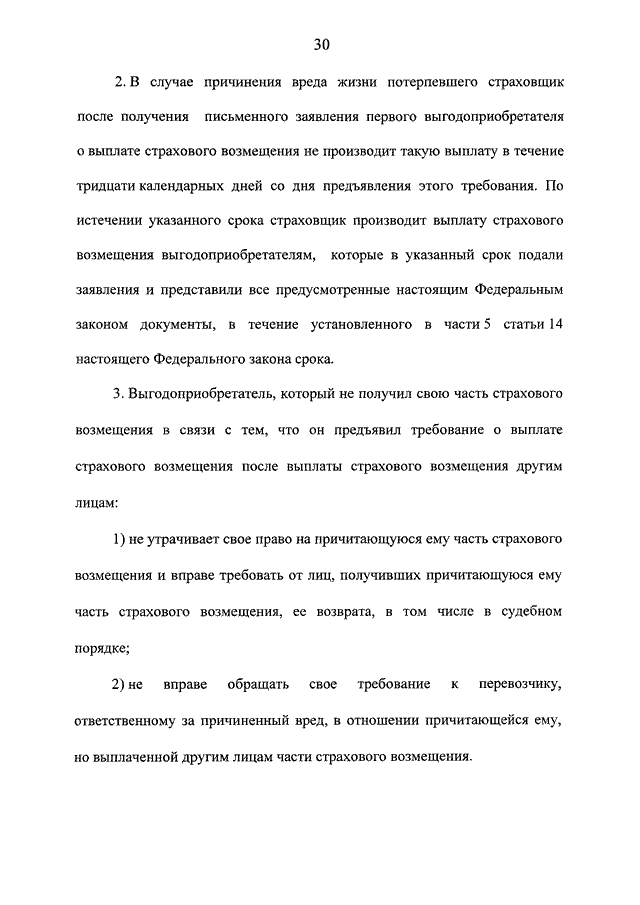 30

2. В случае причинения вреда жизни потерпевшего страховщик после получения письменного заявления первого выгодоприобретателя о выплате страхового возмещения не производит такую выплату в течение тридцати календарных дней со дня предъявления этого требования. По истечении указанного срока страховщик производит выплату страхового возмещения выгодоприобретателям, которые в указанный срок подали заявления и представили все предусмотренные настоящим Федеральным законом документы, в течение установленного в части 5 статьи 14 настоящего Федерального закона срока.

3. Выгодоприобретатель, который не получил свою часть страхового возмещения в связи с тем, что он предъявил требование о выплате страхового возмещения после выплаты страхового возмещения другим лицам:

1) не утрачивает свое право на причитающуюся ему часть страхового возмещения и вправе требовать от лиц, получивших причитающуюся ему часть страхового возмещения, ее возврата, в том числе в судебном порядке;

2) не вправе обращать свое требование к перевозчику, ответственному за причиненный вред, в отношении причитающейся ему, но выплаченной другим лицам части страхового возмещения.